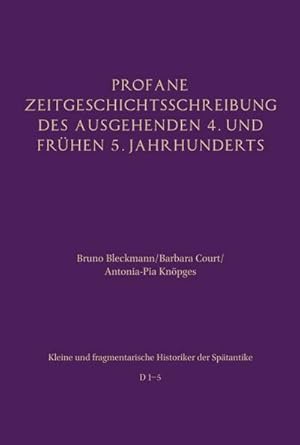 PROFANE ZEITGESCHICHTSSCHREIBUNG DES AUSGEHENDEN 4. UND FRÜHEN 5. JAHRHUNDERTS

Bruno Bleckmann/Barbara Court/ Antonia-Pia Knöpges

Kleine und fragmentarische Historiker der Spätantike

D 1–5